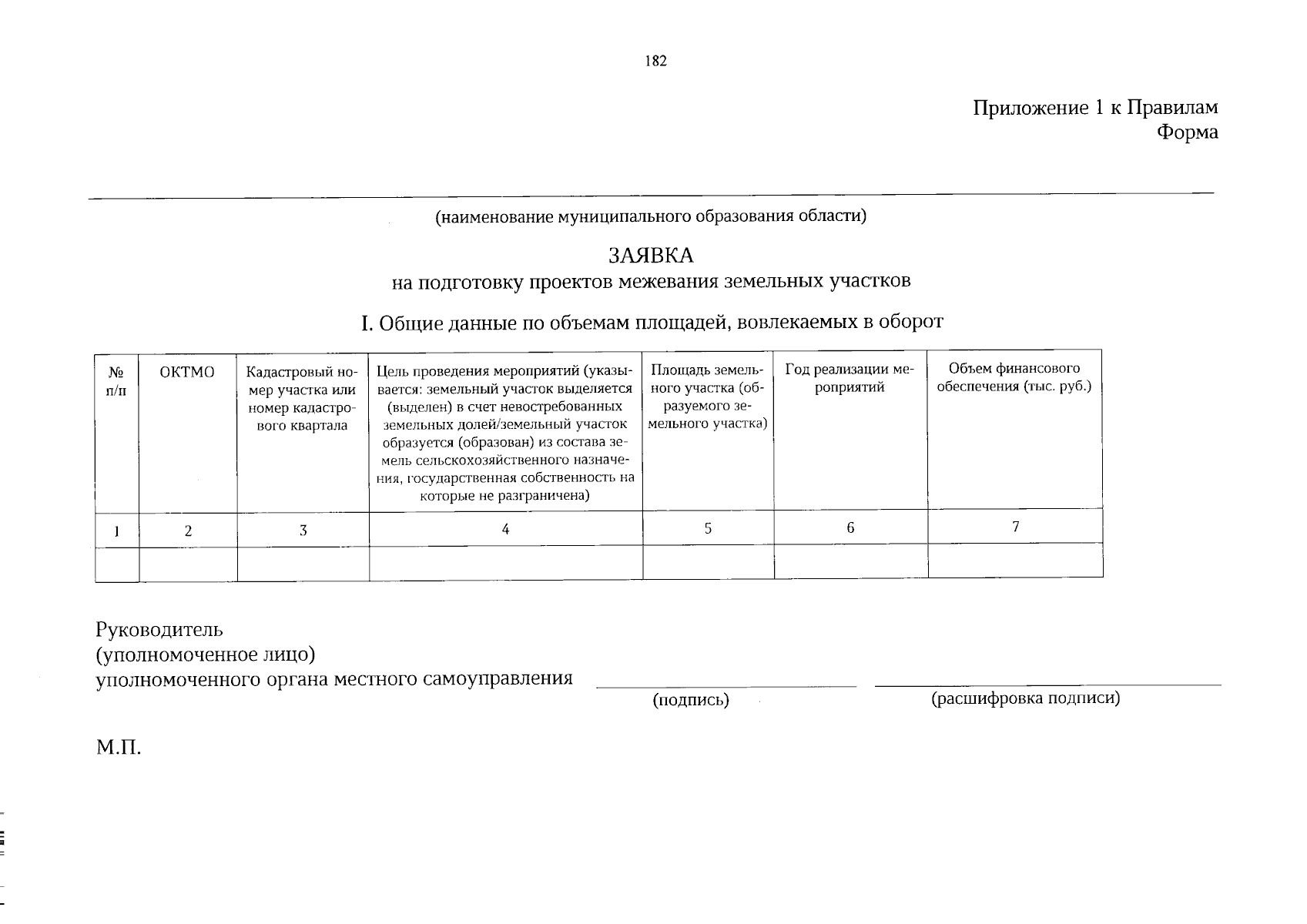 182

Приложение 1 к Правилам
Форма

____

(наименование муниципального образования области)

ЗАЯВКА
на подготовку проектов межевания земельных участков

I. Общие данные по объемам площадей, вовлекаемых в оборот

| № п/п | ОКТМО | Кадастровый номер участка или номер кадастрового квартала | Цель проведения мероприятий (указывается: земельный участок выделяется (выделен) в счет невостребованных земельных долей/земельный участок образуется (образован) из состава земель сельскохозяйственного назначения, государственная собственность на которые не разграничена) | Площадь земельного участка (образуемого земельного участка) | Год реализации мероприятий | Объем финансового обеспечения (тыс. руб.) |
|---|---|---|---|---|---|---|
| 1 | 2 | 3 | 4 | 5 | 6 | 7 |
| | | | | | | |

Руководитель
(уполномоченное лицо)
уполномоченного органа местного самоуправления ____ ____
(подпись) (расшифровка подписи)

М.П.